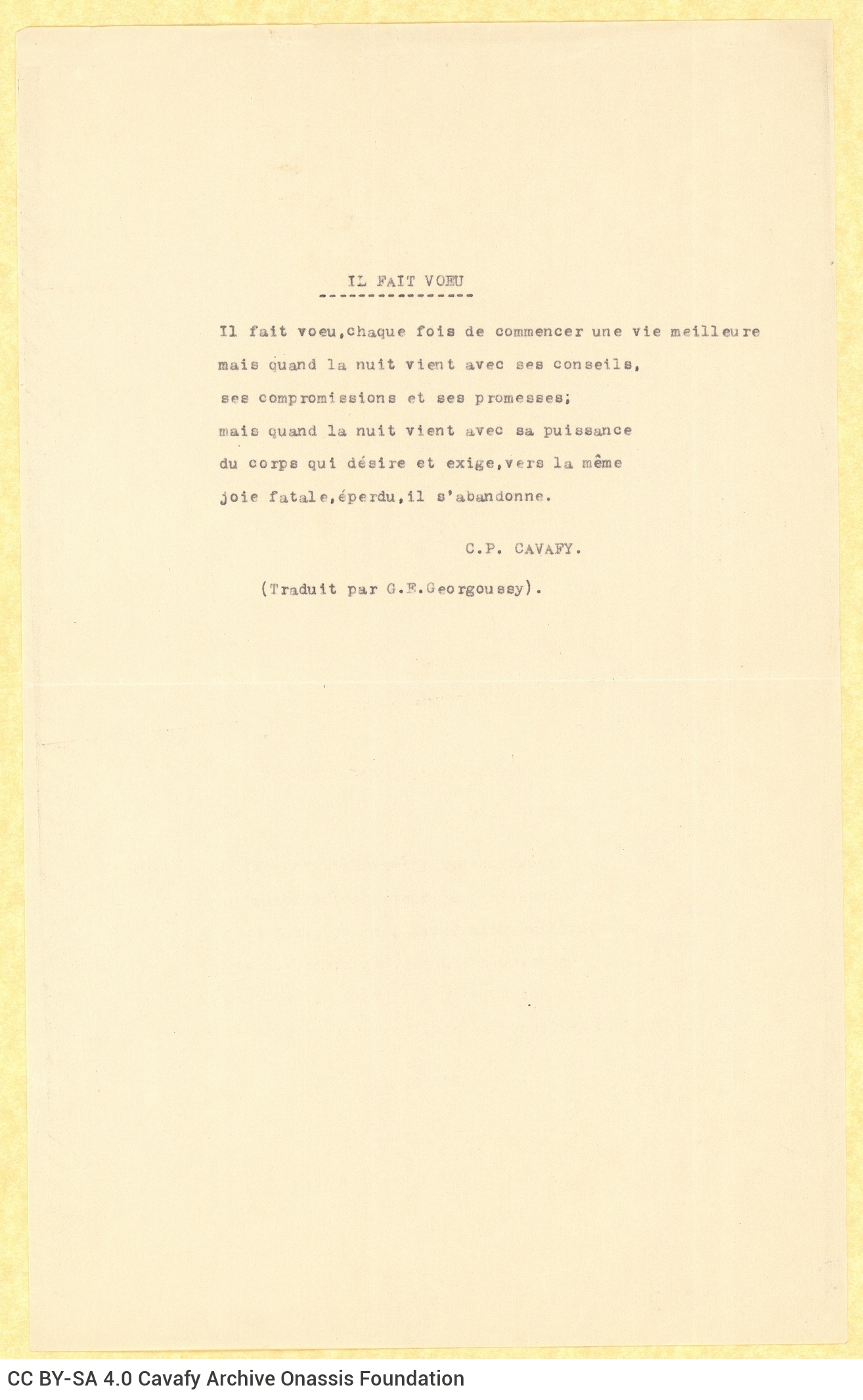 IL FAIT VOEU

Il fait voeu,chaque fois de commencer une vie meilleure
mais quand la nuit vient avec ses conseils,
ses compromissions et ses promesses;
mais quand la nuit vient avec sa puissance
du corps qui désire et exige,vers la même
joie fatale,éperdu,il s'abandonne.

C.P. CAVAFY.

(Traduit par G.E.Georgoussy).

CC BY-SA 4.0 Cavafy Archive Onassis Foundation